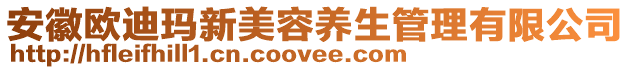 安徽欧迪玛新美容养生管理有限公司
http://hfleifhill1.cn.coovee.com